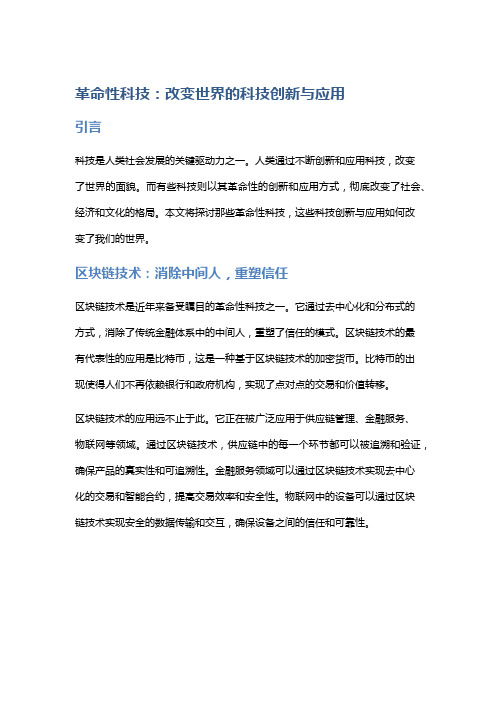 革命性科技：改变世界的科技创新与应用

引言

科技是人类社会发展的关键驱动力之一。人类通过不断创新和应用科技，改变了世界的面貌。而有些科技则以其革命性的创新和应用方式，彻底改变了社会、经济和文化的格局。本文将探讨那些革命性科技，这些科技创新与应用如何改变了我们的世界。

区块链技术：消除中间人，重塑信任

区块链技术是近年来备受瞩目的革命性科技之一。它通过去中心化和分布式的方式，消除了传统金融体系中的中间人，重塑了信任的模式。区块链技术的最有代表性的应用是比特币，这是一种基于区块链技术的加密货币。比特币的出现使得人们不再依赖银行和政府机构，实现了点对点的交易和价值转移。

区块链技术的应用远不止于此。它正在被广泛应用于供应链管理、金融服务、物联网等领域。通过区块链技术，供应链中的每一个环节都可以被追溯和验证，确保产品的真实性和可追溯性。金融服务领域可以通过区块链技术实现去中心化的交易和智能合约，提高交易效率和安全性。物联网中的设备可以通过区块链技术实现安全的数据传输和交互，确保设备之间的信任和可靠性。